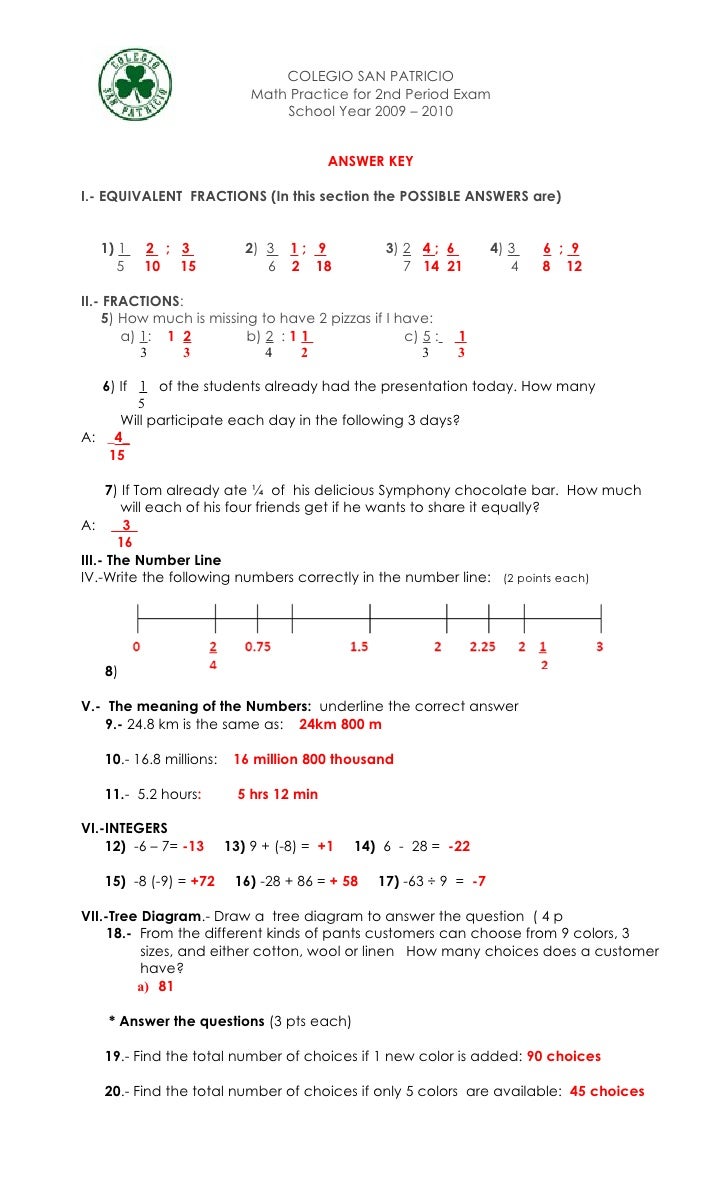 COLEGIO SAN PATRICIO

COLEGIO SAN PATRICIO
Math Practice for 2nd Period Exam
School Year 2009 – 2010

ANSWER KEY

I.- EQUIVALENT FRACTIONS (In this section the POSSIBLE ANSWERS are)

1) $\frac{1}{5}$ $\frac{2}{10}$ ; $\frac{3}{15}$ 2) $\frac{3}{6}$ $\frac{1}{2}$ ; $\frac{9}{18}$ 3) $\frac{2}{7}$ $\frac{4}{14}$ ; $\frac{6}{21}$ 4) $\frac{3}{4}$ $\frac{6}{8}$ ; $\frac{9}{12}$

II.- FRACTIONS:
5) How much is missing to have 2 pizzas if I have:
a) $\frac{1}{3}$: $1\frac{2}{3}$ b) $\frac{2}{4}$ : $1\frac{1}{2}$ c) $\frac{5}{3}$ : $\frac{1}{3}$

6) If $\frac{1}{5}$ of the students already had the presentation today. How many Will participate each day in the following 3 days?
A: $\frac{4}{15}$

7) If Tom already ate ¼ of his delicious Symphony chocolate bar. How much will each of his four friends get if he wants to share it equally?
A: $\frac{3}{16}$

III.- The Number Line
IV.-Write the following numbers correctly in the number line: (2 points each)

0 $\frac{2}{4}$ 0.75 1.5 2 2.25 $2\frac{1}{2}$ 3

8)

V.- The meaning of the Numbers: underline the correct answer
9.- 24.8 km is the same as: 24km 800 m

10.- 16.8 millions: 16 million 800 thousand

11.- 5.2 hours: 5 hrs 12 min

VI.-INTEGERS
12) -6 – 7= -13 13) 9 + (-8) = +1 14) 6 - 28 = -22

15) -8 (-9) = +72 16) -28 + 86 = + 58 17) -63 ÷ 9 = -7

VII.-Tree Diagram.- Draw a tree diagram to answer the question ( 4 p
18.- From the different kinds of pants customers can choose from 9 colors, 3 sizes, and either cotton, wool or linen How many choices does a customer have?
a) 81

* Answer the questions (3 pts each)

19.- Find the total number of choices if 1 new color is added: 90 choices

20.- Find the total number of choices if only 5 colors are available: 45 choices